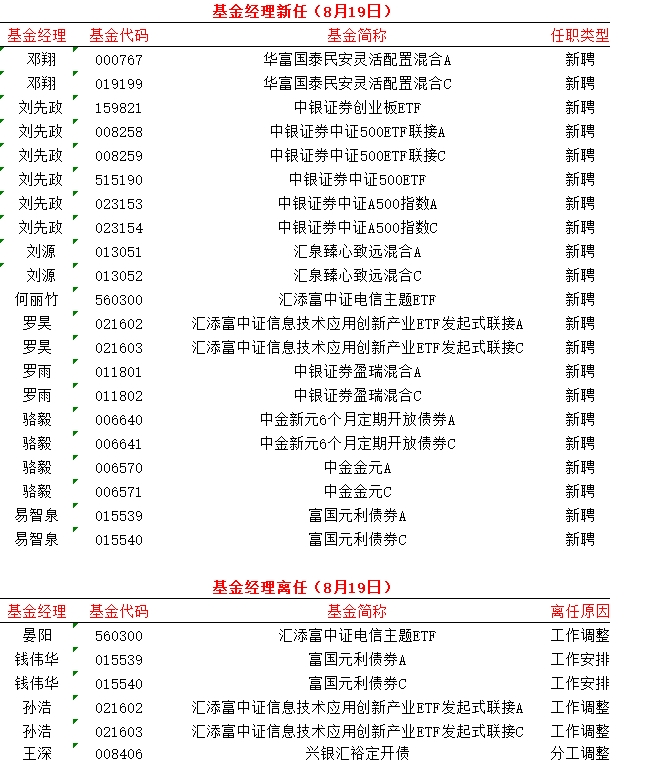 基金经理新任（8月19日）

| 基金经理 | 基金代码 | 基金简称 | 任职类型 |
|---|---|---|---|
| 邓翔 | 000767 | 华富国泰民安灵活配置混合A | 新聘 |
| 邓翔 | 019199 | 华富国泰民安灵活配置混合C | 新聘 |
| 刘先政 | 159821 | 中银证券创业板ETF | 新聘 |
| 刘先政 | 008258 | 中银证券中证500ETF联接A | 新聘 |
| 刘先政 | 008259 | 中银证券中证500ETF联接C | 新聘 |
| 刘先政 | 515190 | 中银证券中证500ETF | 新聘 |
| 刘先政 | 023153 | 中银证券中证A500指数A | 新聘 |
| 刘先政 | 023154 | 中银证券中证A500指数C | 新聘 |
| 刘源 | 013051 | 汇泉臻心致远混合A | 新聘 |
| 刘源 | 013052 | 汇泉臻心致远混合C | 新聘 |
| 何丽竹 | 560300 | 汇添富中证电信主题ETF | 新聘 |
| 罗昊 | 021602 | 汇添富中证信息技术应用创新产业ETF发起式联接A | 新聘 |
| 罗昊 | 021603 | 汇添富中证信息技术应用创新产业ETF发起式联接C | 新聘 |
| 罗雨 | 011801 | 中银证券盈瑞混合A | 新聘 |
| 罗雨 | 011802 | 中银证券盈瑞混合C | 新聘 |
| 骆毅 | 006640 | 中金新元6个月定期开放债券A | 新聘 |
| 骆毅 | 006641 | 中金新元6个月定期开放债券C | 新聘 |
| 骆毅 | 006570 | 中金金元A | 新聘 |
| 骆毅 | 006571 | 中金金元C | 新聘 |
| 易智泉 | 015539 | 富国元利债券A | 新聘 |
| 易智泉 | 015540 | 富国元利债券C | 新聘 |

基金经理离任（8月19日）

| 基金经理 | 基金代码 | 基金简称 | 离任原因 |
|---|---|---|---|
| 晏阳 | 560300 | 汇添富中证电信主题ETF | 工作调整 |
| 钱伟华 | 015539 | 富国元利债券A | 工作安排 |
| 钱伟华 | 015540 | 富国元利债券C | 工作安排 |
| 孙浩 | 021602 | 汇添富中证信息技术应用创新产业ETF发起式联接A | 工作调整 |
| 孙浩 | 021603 | 汇添富中证信息技术应用创新产业ETF发起式联接C | 工作调整 |
| 王深 | 008406 | 兴银汇裕定开债 | 分工调整 |